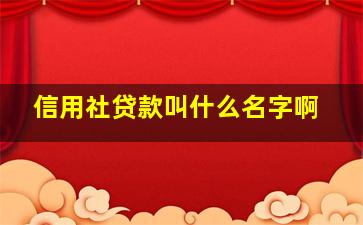 信用社贷款叫什么名字啊